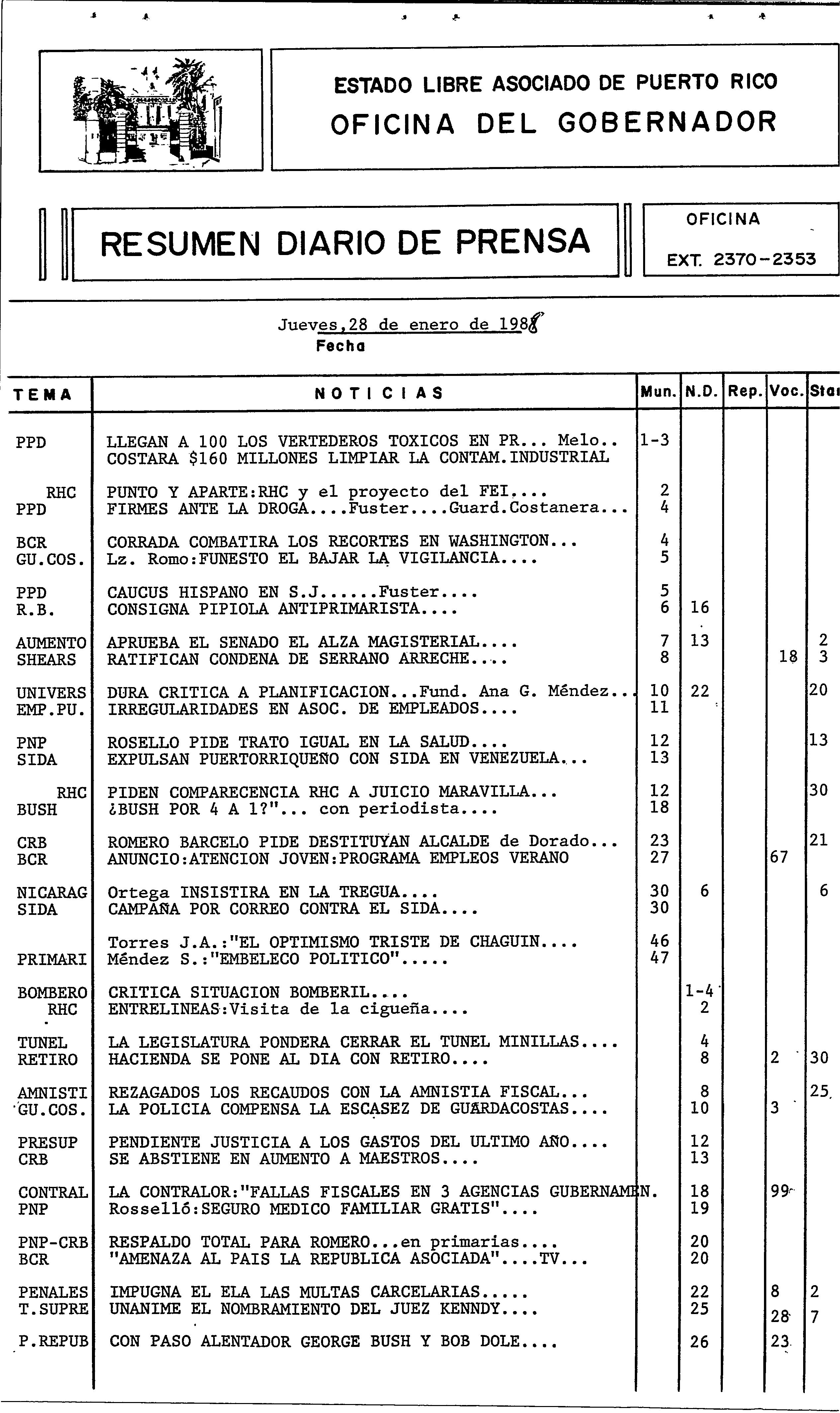 ESTADO LIBRE ASOCIADO DE PUERTO RICO
OFICINA DEL GOBERNADOR

RESUMEN DIARIO DE PRENSA

OFICINA
EXT. 2370-2353

Jueves,28 de enero de 1988
Fecha

| TEMA | NOTICIAS | Mun. | N.D. | Rep. | Voc. | Sta |
|---|---|---|---|---|---|---|
| PPD | LLEGAN A 100 LOS VERTEDEROS TOXICOS EN PR... Melo.. COSTARA $160 MILLONES LIMPIAR LA CONTAM.INDUSTRIAL | 1-3 | | | | |
| RHC | PUNTO Y APARTE:RHC y el proyecto del FEI.... | 2 | | | | |
| PPD | FIRMES ANTE LA DROGA....Fuster....Guard.Costanera... | 4 | | | | |
| BCR | CORRADA COMBATIRA LOS RECORTES EN WASHINGTON... | 4 | | | | |
| GU.COS. | Lz. Romo:FUNESTO EL BAJAR LA VIGILANCIA.... | 5 | | | | |
| PPD | CAUCUS HISPANO EN S.J......Fuster.... | 5 | | | | |
| R.B. | CONSIGNA PIPIOLA ANTIPRIMARISTA.... | 6 | 16 | | | |
| AUMENTO | APRUEBA EL SENADO EL ALZA MAGISTERIAL.... | 7 | 13 | | | 2 |
| SHEARS | RATIFICAN CONDENA DE SERRANO ARRECHE.... | 8 | | | 18 | 3 |
| UNIVERS | DURA CRITICA A PLANIFICACION...Fund. Ana G. Méndez.. | 10 | 22 | | | 20 |
| EMP.PU. | IRREGULARIDADES EN ASOC. DE EMPLEADOS.... | 11 | | | | |
| PNP | ROSELLO PIDE TRATO IGUAL EN LA SALUD.... | 12 | | | | 13 |
| SIDA | EXPULSAN PUERTORRIQUEÑO CON SIDA EN VENEZUELA... | 13 | | | | |
| RHC | PIDEN COMPARECENCIA RHC A JUICIO MARAVILLA... | 12 | | | | 30 |
| BUSH | ¿BUSH POR 4 A 1?"... con periodista.... | 18 | | | | |
| CRB | ROMERO BARCELO PIDE DESTITUYAN ALCALDE de Dorado... | 23 | | | | 21 |
| BCR | ANUNCIO:ATENCION JOVEN:PROGRAMA EMPLEOS VERANO | 27 | | | 67 | |
| NICARAG | Ortega INSISTIRA EN LA TREGUA.... | 30 | 6 | | | 6 |
| SIDA | CAMPAÑA POR CORREO CONTRA EL SIDA.... | 30 | | | | |
| | Torres J.A.:"EL OPTIMISMO TRISTE DE CHAGUIN.... | 46 | | | | |
| PRIMARI | Méndez S.:"EMBELECO POLITICO"..... | 47 | | | | |
| BOMBERO | CRITICA SITUACION BOMBERIL.... | | 1-4 | | | |
| RHC | ENTRELINEAS:Visita de la cigueña.... | | 2 | | | |
| TUNEL | LA LEGISLATURA PONDERA CERRAR EL TUNEL MINILLAS.... | | 4 | | | |
| RETIRO | HACIENDA SE PONE AL DIA CON RETIRO.... | | 8 | | 2 | 30 |
| AMNISTI | REZAGADOS LOS RECAUDOS CON LA AMNISTIA FISCAL... | | 8 | | | 25 |
| GU.COS. | LA POLICIA COMPENSA LA ESCASEZ DE GUARDACOSTAS.... | | 10 | | 3 | |
| PRESUP | PENDIENTE JUSTICIA A LOS GASTOS DEL ULTIMO AÑO.... | | 12 | | | |
| CRB | SE ABSTIENE EN AUMENTO A MAESTROS.... | | 13 | | | |
| CONTRAL | LA CONTRALOR:"FALLAS FISCALES EN 3 AGENCIAS GUBERNAMEN. | | 18 | | 99 | |
| PNP | Rosselló:SEGURO MEDICO FAMILIAR GRATIS".... | | 19 | | | |
| PNP-CRB | RESPALDO TOTAL PARA ROMERO...en primarias.... | | 20 | | | |
| BCR | "AMENAZA AL PAIS LA REPUBLICA ASOCIADA"....TV... | | 20 | | | |
| PENALES | IMPUGNA EL ELA LAS MULTAS CARCELARIAS..... | | 22 | | 8 | 2 |
| T.SUPRE | UNANIME EL NOMBRAMIENTO DEL JUEZ KENNDY.... | | 25 | | 28 | 7 |
| P.REPUB | CON PASO ALENTADOR GEORGE BUSH Y BOB DOLE.... | | 26 | | 23 | |